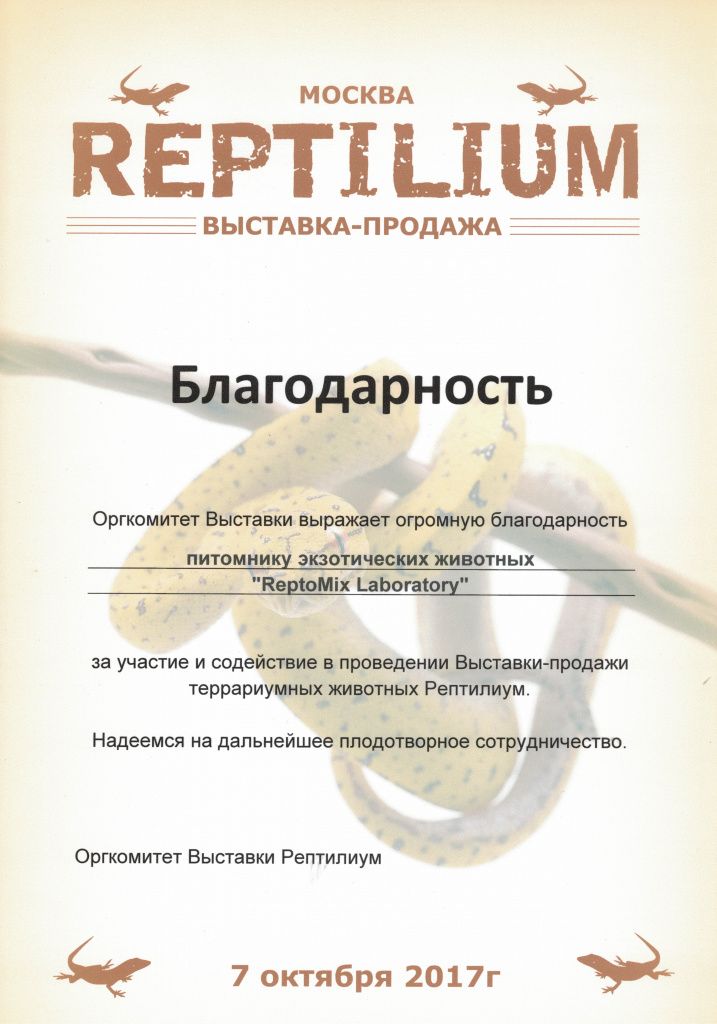 МОСКВА
REPTILIUM
ВЫСТАВКА-ПРОДАЖА

Благодарность

Оргкомитет Выставки выражает огромную благодарность

питомнику экзотических животных
"ReptoMix Laboratory"

за участие и содействие в проведении Выставки-продажи террариумных животных Рептилиум.

Надеемся на дальнейшее плодотворное сотрудничество.

Оргкомитет Выставки Рептилиум

7 октября 2017г